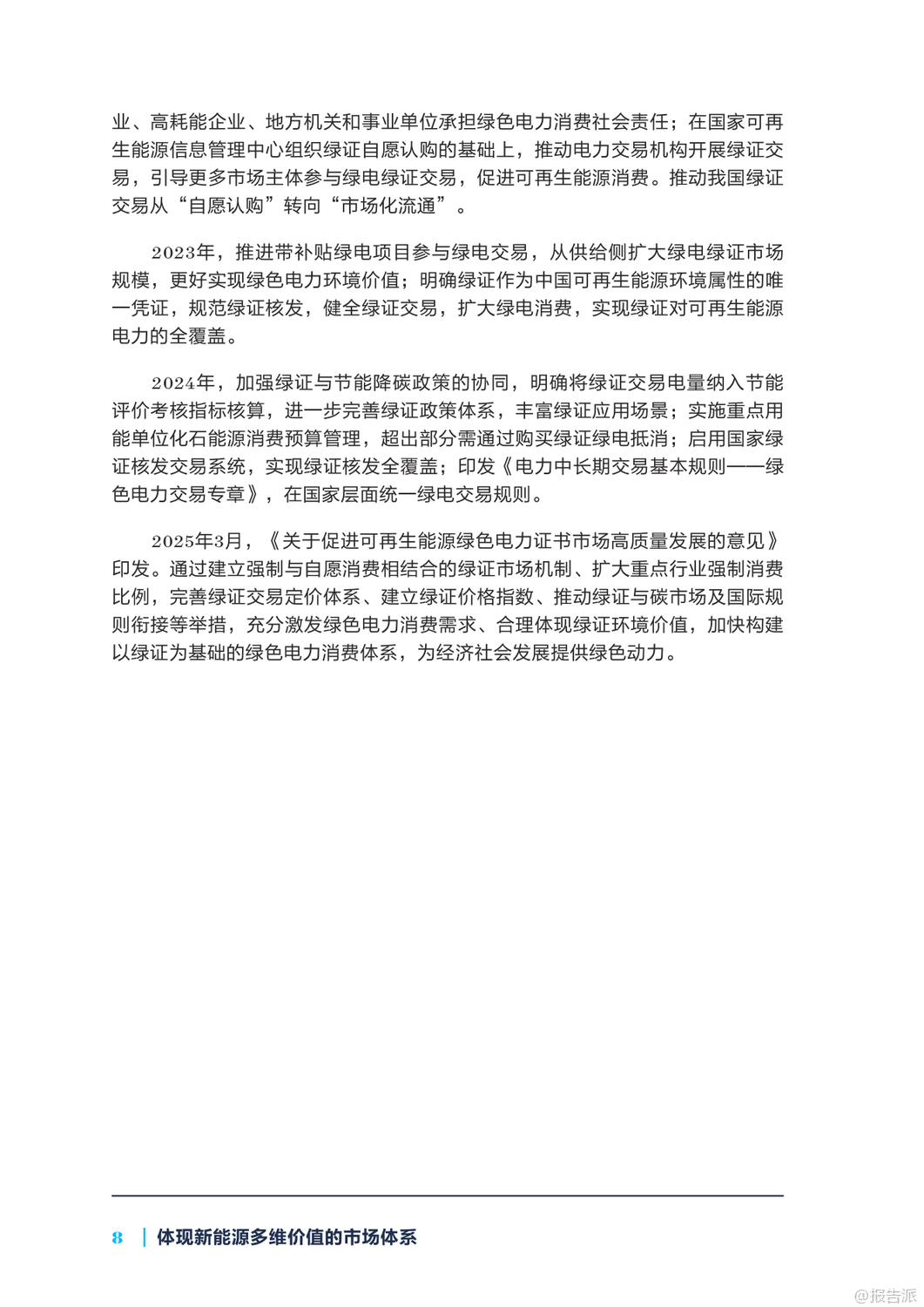 业、高耗能企业、地方机关和事业单位承担绿色电力消费社会责任；在国家可再生能源信息管理中心组织绿证自愿认购的基础上，推动电力交易机构开展绿证交易，引导更多市场主体参与绿电绿证交易，促进可再生能源消费。推动我国绿证交易从“自愿认购”转向“市场化流通”。

2023年，推进带补贴绿电项目参与绿电交易，从供给侧扩大绿电绿证市场规模，更好实现绿色电力环境价值；明确绿证作为中国可再生能源环境属性的唯一凭证，规范绿证核发，健全绿证交易，扩大绿电消费，实现绿证对可再生能源电力的全覆盖。

2024年，加强绿证与节能降碳政策的协同，明确将绿证交易电量纳入节能评价考核指标核算，进一步完善绿证政策体系，丰富绿证应用场景；实施重点用能单位化石能源消费预算管理，超出部分需通过购买绿证绿电抵消；启用国家绿证核发交易系统，实现绿证核发全覆盖；印发《电力中长期交易基本规则——绿色电力交易专章》，在国家层面统一绿电交易规则。

2025年3月，《关于促进可再生能源绿色电力证书市场高质量发展的意见》印发。通过建立强制与自愿消费相结合的绿证市场机制、扩大重点行业强制消费比例，完善绿证交易定价体系、建立绿证价格指数、推动绿证与碳市场及国际规则衔接等举措，充分激发绿色电力消费需求、合理体现绿证环境价值，加快构建以绿证为基础的绿色电力消费体系，为经济社会发展提供绿色动力。

8 | 体现新能源多维价值的市场体系

@报告派